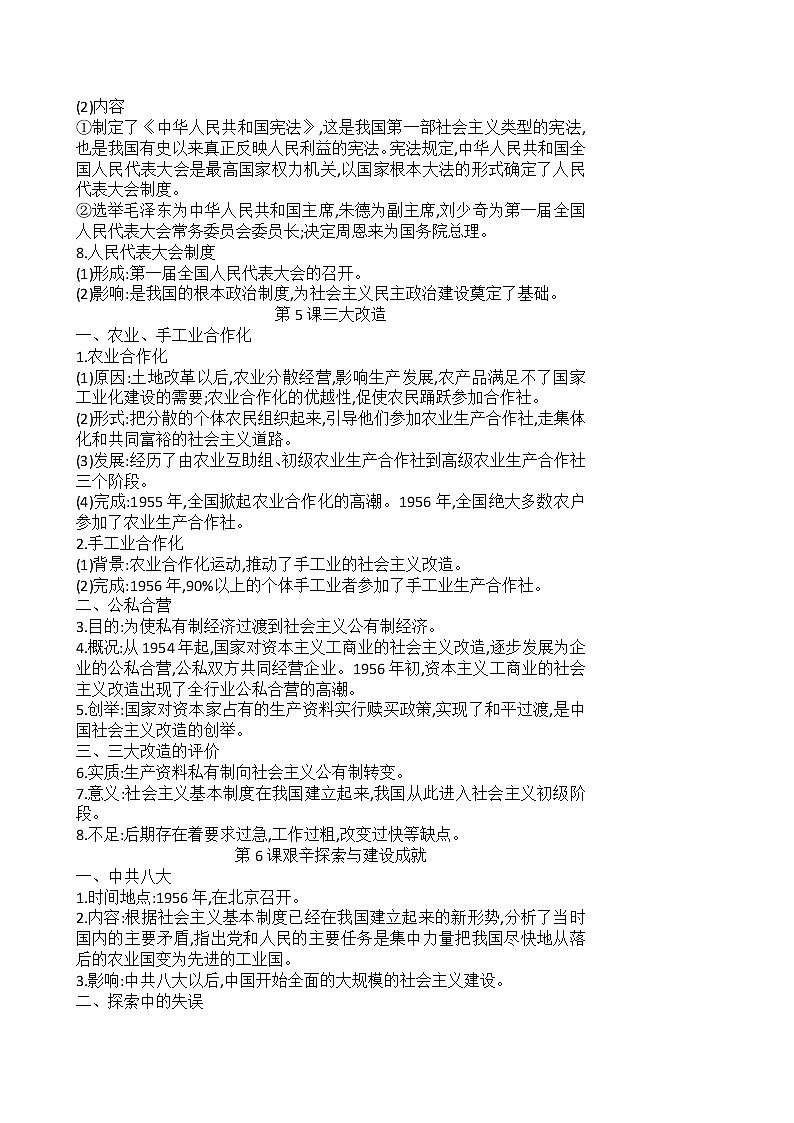 (2)内容
①制定了《中华人民共和国宪法》,这是我国第一部社会主义类型的宪法,也是我国有史以来真正反映人民利益的宪法。宪法规定,中华人民共和国全国人民代表大会是最高国家权力机关,以国家根本大法的形式确定了人民代表大会制度。
②选举毛泽东为中华人民共和国主席,朱德为副主席,刘少奇为第一届全国人民代表大会常务委员会委员长;决定周恩来为国务院总理。
8.人民代表大会制度
(1)形成:第一届全国人民代表大会的召开。
(2)影响:是我国的根本政治制度,为社会主义民主政治建设奠定了基础。
第 5 课三大改造
一、农业、手工业合作化
1.农业合作化
(1)原因:土地改革以后,农业分散经营,影响生产发展,农产品满足不了国家工业化建设的需要;农业合作化的优越性,促使农民踊跃参加合作社。
(2)形式:把分散的个体农民组织起来,引导他们参加农业生产合作社,走集体化和共同富裕的社会主义道路。
(3)发展:经历了由农业互助组、初级农业生产合作社到高级农业生产合作社三个阶段。
(4)完成:1955 年,全国掀起农业合作化的高潮。1956 年,全国绝大多数农户参加了农业生产合作社。
2.手工业合作化
(1)背景:农业合作化运动,推动了手工业的社会主义改造。
(2)完成:1956 年,90%以上的个体手工业者参加了手工业生产合作社。
二、公私合营
3.目的:为使私有制经济过渡到社会主义公有制经济。
4.概况:从 1954 年起,国家对资本主义工商业的社会主义改造,逐步发展为企业的公私合营,公私双方共同经营企业。1956 年初,资本主义工商业的社会主义改造出现了全行业公私合营的高潮。
5.创举:国家对资本家占有的生产资料实行赎买政策,实现了和平过渡,是中国社会主义改造的创举。
三、三大改造的评价
6.实质:生产资料私有制向社会主义公有制转变。
7.意义:社会主义基本制度在我国建立起来,我国从此进入社会主义初级阶段。
8.不足:后期存在着要求过急,工作过粗,改变过快等缺点。
第 6 课艰辛探索与建设成就
一、中共八大
1.时间地点:1956 年,在北京召开。
2.内容:根据社会主义基本制度已经在我国建立起来的新形势,分析了当时国内的主要矛盾,指出党和人民的主要任务是集中力量把我国尽快地从落后的农业国变为先进的工业国。
3.影响:中共八大以后,中国开始全面的大规模的社会主义建设。
二、探索中的失误